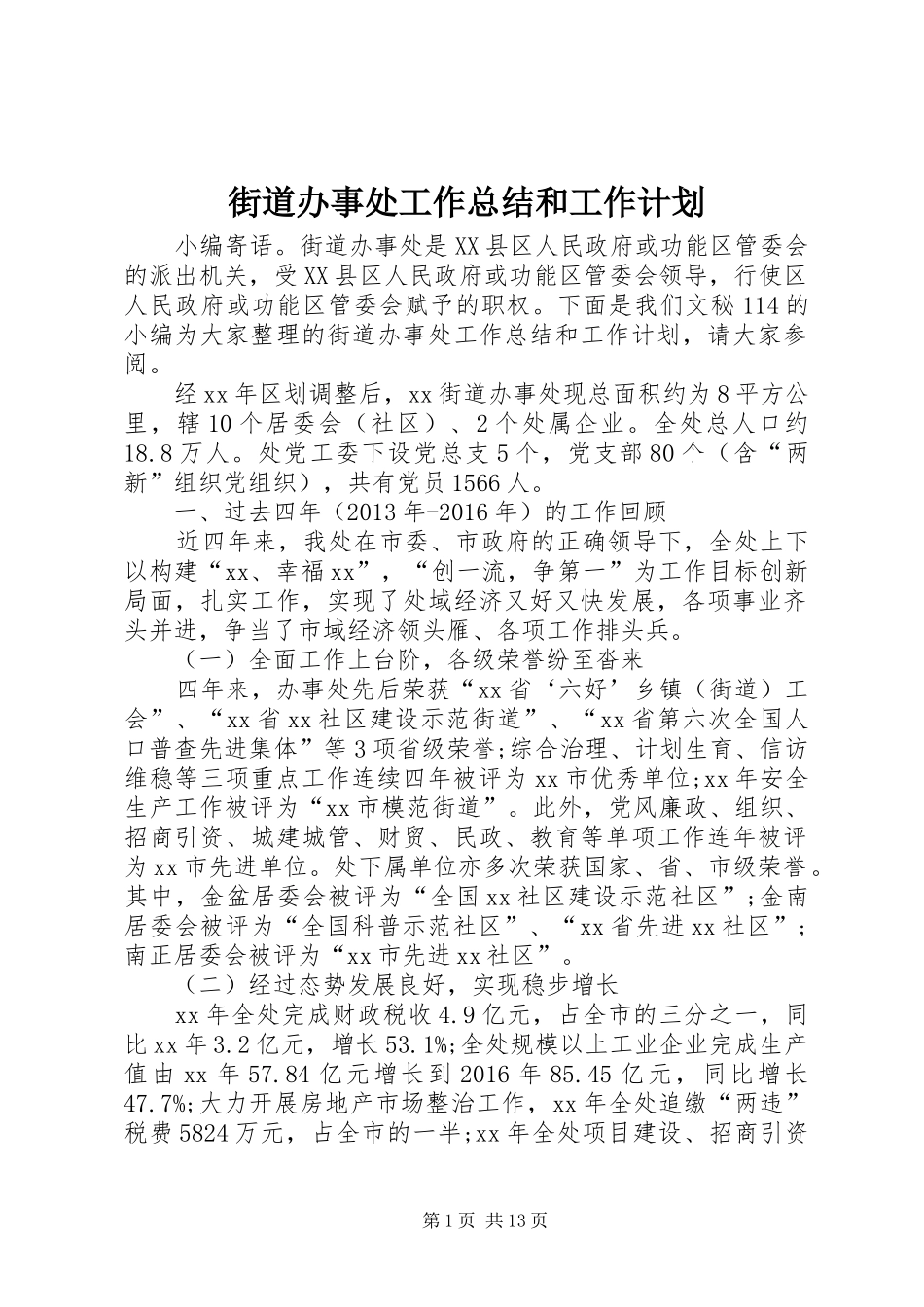 街道办事处工作总结和工作计划

小编寄语。街道办事处是XX县区人民政府或功能区管委会的派出机关，受XX县区人民政府或功能区管委会领导，行使区人民政府或功能区管委会赋予的职权。下面是我们文秘114的小编为大家整理的街道办事处工作总结和工作计划，请大家参阅。

经xx年区划调整后，xx街道办事处现总面积约为8平方公里，辖10个居委会（社区）、2个处属企业。全处总人口约18.8万人。处党工委下设党总支5个，党支部80个（含“两新”组织党组织），共有党员1566人。

一、过去四年（2013年-2016年）的工作回顾

近四年来，我处在市委、市政府的正确领导下，全处上下以构建“xx、幸福xx”，“创一流，争第一”为工作目标创新局面，扎实工作，实现了处域经济又好又快发展，各项事业齐头并进，争当了市域经济领头雁、各项工作排头兵。

（一）全面工作上台阶，各级荣誉纷至沓来

四年来，办事处先后荣获“xx省‘六好’乡镇（街道）工会”、“xx省xx社区建设示范街道”、“xx省第六次全国人口普查先进集体”等3项省级荣誉;综合治理、计划生育、信访维稳等三项重点工作连续四年被评为xx市优秀单位;xx年安全生产工作被评为“xx市模范街道”。此外，党风廉政、组织、招商引资、城建城管、财贸、民政、教育等单项工作连年被评为xx市先进单位。处下属单位亦多次荣获国家、省、市级荣誉。其中，金盆居委会被评为“全国xx社区建设示范社区”;金南居委会被评为“全国科普示范社区”、“xx省先进xx社区”;南正居委会被评为“xx市先进xx社区”。

（二）经过态势发展良好，实现稳步增长

xx年全处完成财政税收4.9亿元，占全市的三分之一，同比xx年3.2亿元，增长53.1%;全处规模以上工业企业完成生产值由xx年57.84亿元增长到2016年85.45亿元，同比增长47.7%;大力开展房地产市场整治工作，xx年全处追缴“两违”税费5824万元，占全市的一半;xx年全处项目建设、招商引资

第1页 共13页